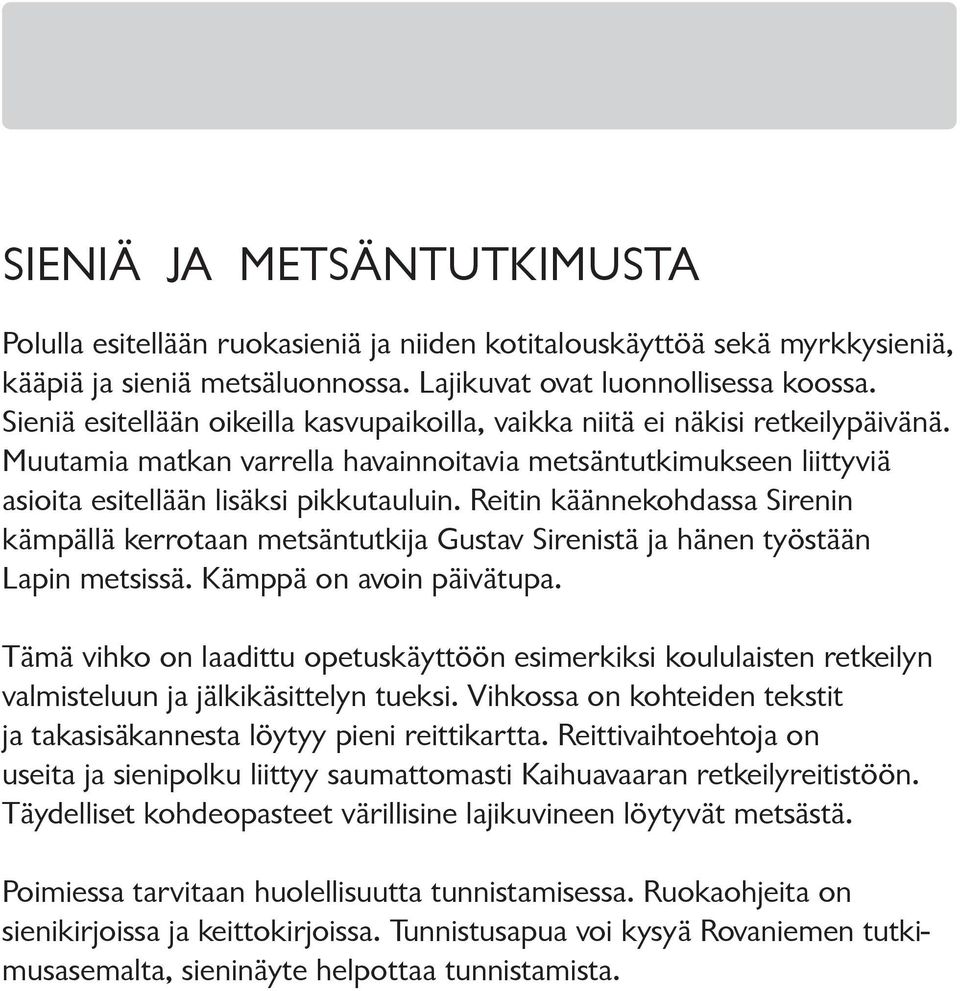 SIENIÄ JA METSÄNTUTKIMUSTA

Polulla esitellään ruokasieniä ja niiden kotitalouskäyttöä sekä myrkkysieniä, kääpiä ja sieniä metsäluonnossa. Lajikuvat ovat luonnollisessa koossa. Sieniä esitellään oikeilla kasvupaikoilla, vaikka niitä ei näkisi retkeilypäivänä. Muutamia matkan varrella havainnoitavia metsäntutkimukseen liittyviä asioita esitellään lisäksi pikkutauluin. Reitin käännekohdassa Sirenin kämpällä kerrotaan metsäntutkija Gustav Sirenistä ja hänen työstään Lapin metsissä. Kämppä on avoin päivätupa.

Tämä vihko on laadittu opetuskäyttöön esimerkiksi koululaisten retkeilyn valmisteluun ja jälkikäsittelyn tueksi. Vihkossa on kohteiden tekstit ja takasisäkannesta löytyy pieni reittikartta. Reittivaihtoehtoja on useita ja sienipolku liittyy saumattomasti Kaihuavaaran retkeilyreitistöön. Täydelliset kohdeopasteet värillisine lajikuvineen löytyvät metsästä.

Poimiessa tarvitaan huolellisuutta tunnistamisessa. Ruokaohjeita on sienikirjoissa ja keittokirjoissa. Tunnistusapua voi kysyä Rovaniemen tutkimusasemalta, sieninäyte helpottaa tunnistamista.